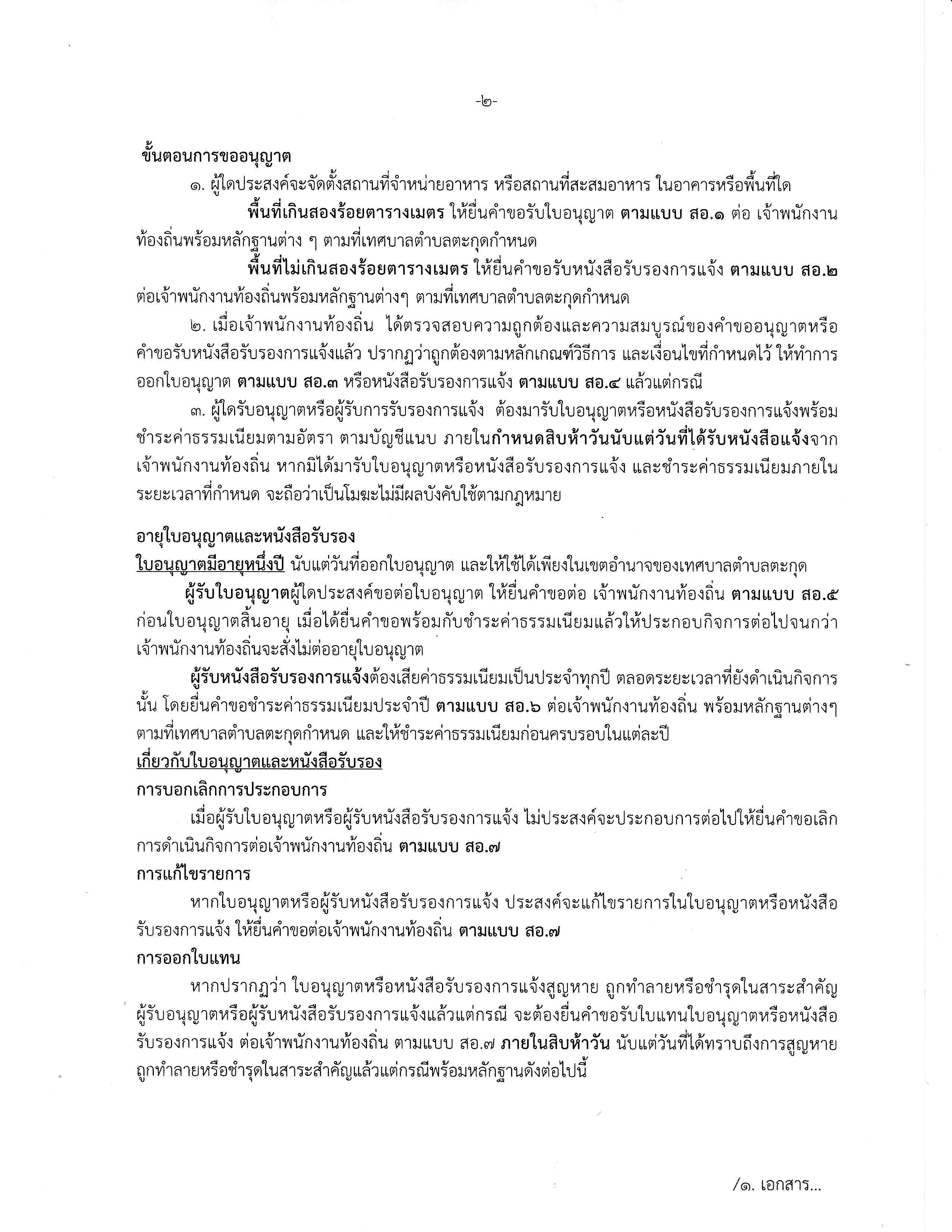 -๒-

ขั้นตอนการขออนุญาต

๑. ผู้ใดประสงค์จะจัดตั้งสถานที่จำหน่ายอาหาร หรือสถานที่สะสมอาหาร ในอาคารหรือพื้นที่ใด

พื้นที่เกินสองร้อยตารางเมตร ให้ยื่นคำขอรับใบอนุญาต ตามแบบ สอ.๑ ต่อ เจ้าพนักงานท้องถิ่นพร้อมหลักฐานต่าง ๆ ตามที่เทศบาลตำบลตะกุดกำหนด

พื้นที่ไม่เกินสองร้อยตารางเมตร ให้ยื่นคำขอรับหนังสือรับรองการแจ้ง ตามแบบ สอ.๒ ต่อเจ้าพนักงานท้องถิ่นพร้อมหลักฐานต่างๆ ตามที่เทศบาลตำบลตะกุดกำหนด

๒. เมื่อเจ้าพนักงานท้องถิ่น ได้ตรวจสอบความถูกต้องและความสมบูรณ์ของคำขออนุญาตหรือคำขอรับหนังสือรับรองการแจ้งแล้ว ปรากฏว่าถูกต้องตามหลักเกณฑ์วิธีการ และเงื่อนไขที่กำหนดไว้ ให้ทำการออกใบอนุญาต ตามแบบ สอ.๓ หรือหนังสือรับรองการแจ้ง ตามแบบ สอ.๔ แล้วแต่กรณี

๓. ผู้ใดรับอนุญาตหรือผู้รับการรับรองการแจ้ง ต้องมารับใบอนุญาตหรือหนังสือรับรองการแจ้งพร้อมชำระค่าธรรมเนียมตามอัตรา ตามบัญชีแนบ ภายในกำหนดสิบห้าวันนับแต่วันที่ได้รับหนังสือแจ้งจากเจ้าพนักงานท้องถิ่น หากมิได้มารับใบอนุญาตหรือหนังสือรับรองการแจ้ง และชำระค่าธรรมเนียมภายในระยะเวลาที่กำหนด จะถือว่าเป็นโมฆะไม่มีผลบังคับใช้ตามกฎหมาย

อายุใบอนุญาตและหนังสือรับรอง

ใบอนุญาตมีอายุหนึ่งปี นับแต่วันที่ออกใบอนุญาต และให้ใช้ได้เพียงในเขตอำนาจของเทศบาลตำบลตะกุด

ผู้รับใบอนุญาตผู้ใดประสงค์ขอต่อใบอนุญาต ให้ยื่นคำขอต่อ เจ้าพนักงานท้องถิ่น ตามแบบ สอ.๕ ก่อนใบอนุญาตสิ้นอายุ เมื่อได้ยื่นคำขอพร้อมกับชำระค่าธรรมเนียมแล้วให้ประกอบกิจการต่อไปจนกว่าเจ้าพนักงานท้องถิ่นจะสั่งไม่ต่ออายุใบอนุญาต

ผู้รับหนังสือรับรองการแจ้งต้องเสียค่าธรรมเนียมเป็นประจำทุกปี ตลอดระยะเวลาที่ยังดำเนินกิจการนั้น โดยยื่นคำขอชำระค่าธรรมเนียมประจำปี ตามแบบ สอ.๖ ต่อเจ้าพนักงานท้องถิ่น พร้อมหลักฐานต่างๆ ตามที่เทศบาลตำบลตะกุดกำหนด และให้ชำระค่าธรรมเนียมก่อนครบรอบในแต่ละปี

เกี่ยวกับใบอนุญาตและหนังสือรับรอง

การบอกเลิกการประกอบการ

เมื่อผู้รับใบอนุญาตหรือผู้รับหนังสือรับรองการแจ้ง ไม่ประสงค์จะประกอบการต่อไปให้ยื่นคำขอเลิกการดำเนินกิจการต่อเจ้าพนักงานท้องถิ่น ตามแบบ สอ.๗

การแก้ไขรายการ

หากใบอนุญาตหรือผู้รับหนังสือรับรองการแจ้ง ประสงค์จะแก้ไขรายการในใบอนุญาตหรือหนังสือรับรองการแจ้ง ให้ยื่นคำขอต่อเจ้าพนักงานท้องถิ่น ตามแบบ สอ.๗

การออกใบแทน

หากปรากฏว่า ใบอนุญาตหรือหนังสือรับรองการแจ้งสูญหาย ถูกทำลายหรือชำรุดในสาระสำคัญ ผู้รับอนุญาตหรือผู้รับหนังสือรับรองการแจ้งแล้วแต่กรณี จะต้องยื่นคำขอรับใบแทนใบอนุญาตหรือหนังสือรับรองการแจ้ง ต่อเจ้าพนักงานท้องถิ่น ตามแบบ สอ.๗ ภายในสิบห้าวัน นับแต่วันที่ได้ทราบถึงการสูญหาย ถูกทำลายหรือชำรุดในสาระสำคัญแล้วแต่กรณีพร้อมหลักฐานดังต่อไปนี้

/๑. เอกสาร...